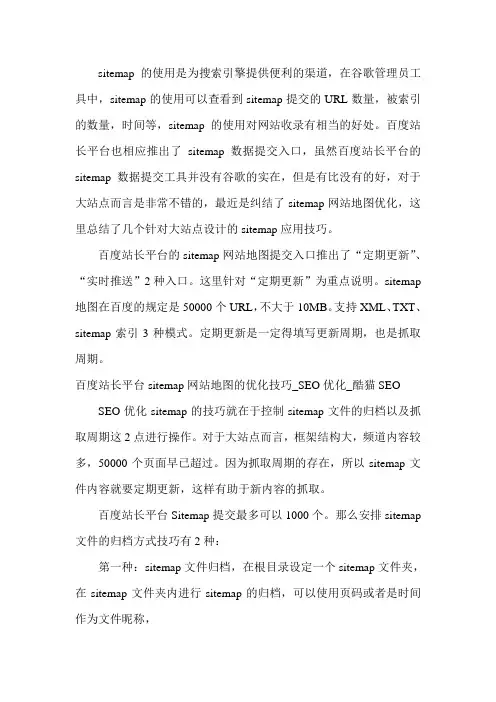 sitemap 的使用是为搜索引擎提供便利的渠道，在谷歌管理员工具中，sitemap 的使用可以查看到 sitemap 提交的 URL 数量，被索引的数量，时间等，sitemap 的使用对网站收录有相当的好处。百度站长平台也相应推出了 sitemap 数据提交入口，虽然百度站长平台的 sitemap 数据提交工具并没有谷歌的实在，但是有比没有的好，对于大站点而言是非常不错的，最近是纠结了 sitemap 网站地图优化，这里总结了几个针对大站点设计的 sitemap 应用技巧。

百度站长平台的 sitemap 网站地图提交入口推出了“定期更新”、“实时推送”2 种入口。这里针对“定期更新”为重点说明。sitemap 地图在百度的规定是 50000 个 URL，不大于 10MB。支持 XML、TXT、sitemap 索引 3 种模式。定期更新是一定得填写更新周期，也是抓取周期。

百度站长平台 sitemap 网站地图的优化技巧_SEO 优化_酷猫 SEO

SEO 优化 sitemap 的技巧就在于控制 sitemap 文件的归档以及抓取周期这 2 点进行操作。对于大站点而言，框架结构大，频道内容较多，50000 个页面早已超过。因为抓取周期的存在，所以 sitemap 文件内容就要定期更新，这样有助于新内容的抓取。

百度站长平台 Sitemap 提交最多可以 1000 个。那么安排 sitemap 文件的归档方式技巧有 2 种：

第一种：sitemap 文件归档，在根目录设定一个 sitemap 文件夹，在 sitemap 文件夹内进行 sitemap 的归档，可以使用页码或者是时间作为文件昵称，